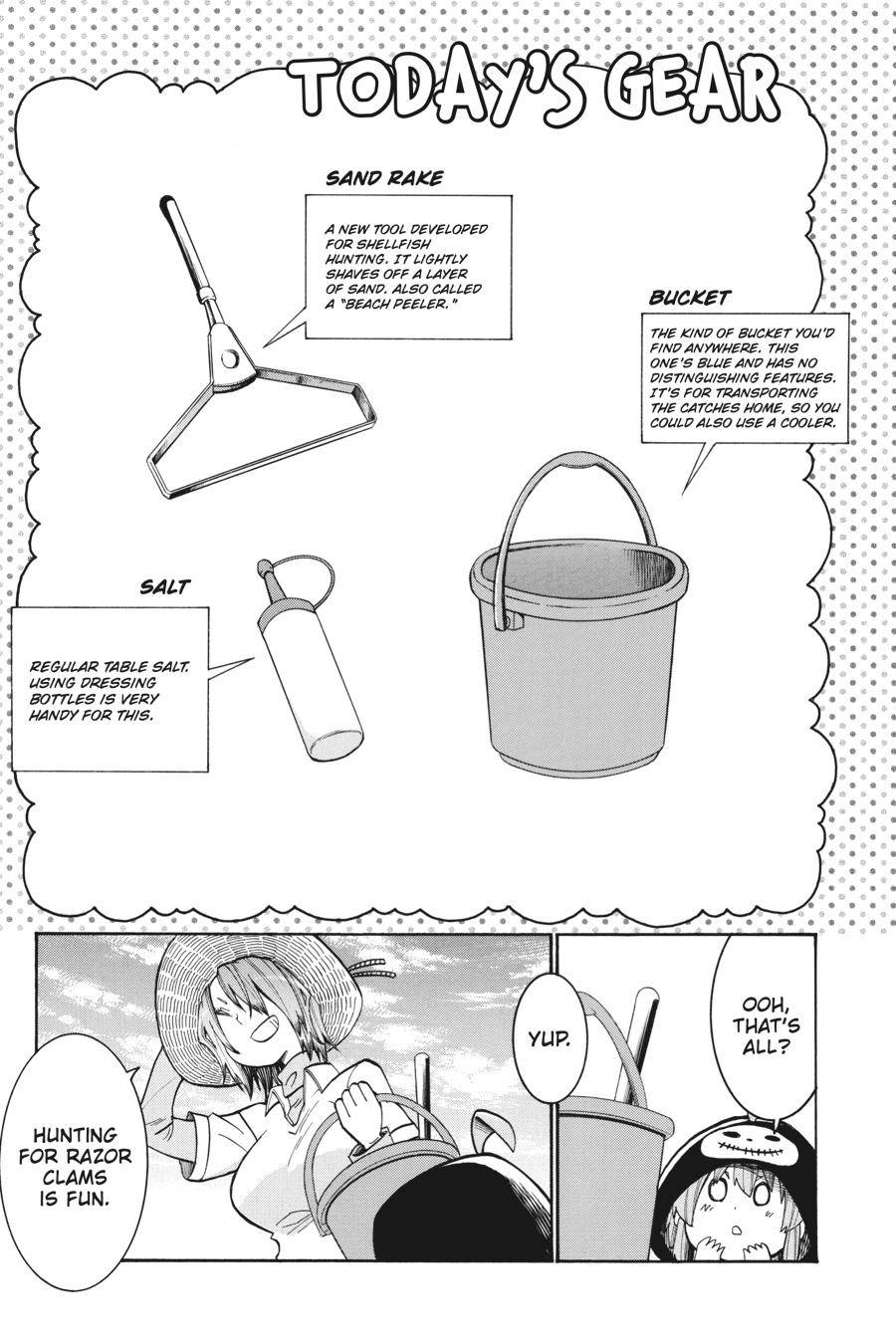 TODAY'S GEAR

SAND RAKE

A NEW TOOL DEVELOPED FOR SHELLFISH HUNTING. IT LIGHTLY SHAVES OFF A LAYER OF SAND. ALSO CALLED A "BEACH PEELER."

BUCKET

THE KIND OF BUCKET YOU'D FIND ANYWHERE. THIS ONE'S BLUE AND HAS NO DISTINGUISHING FEATURES. IT'S FOR TRANSPORTING THE CATCHES HOME, SO YOU COULD ALSO USE A COOLER.

SALT

REGULAR TABLE SALT. USING DRESSING BOTTLES IS VERY HANDY FOR THIS.

OOH, THAT'S ALL?

YUP.

HUNTING FOR RAZOR CLAMS IS FUN.